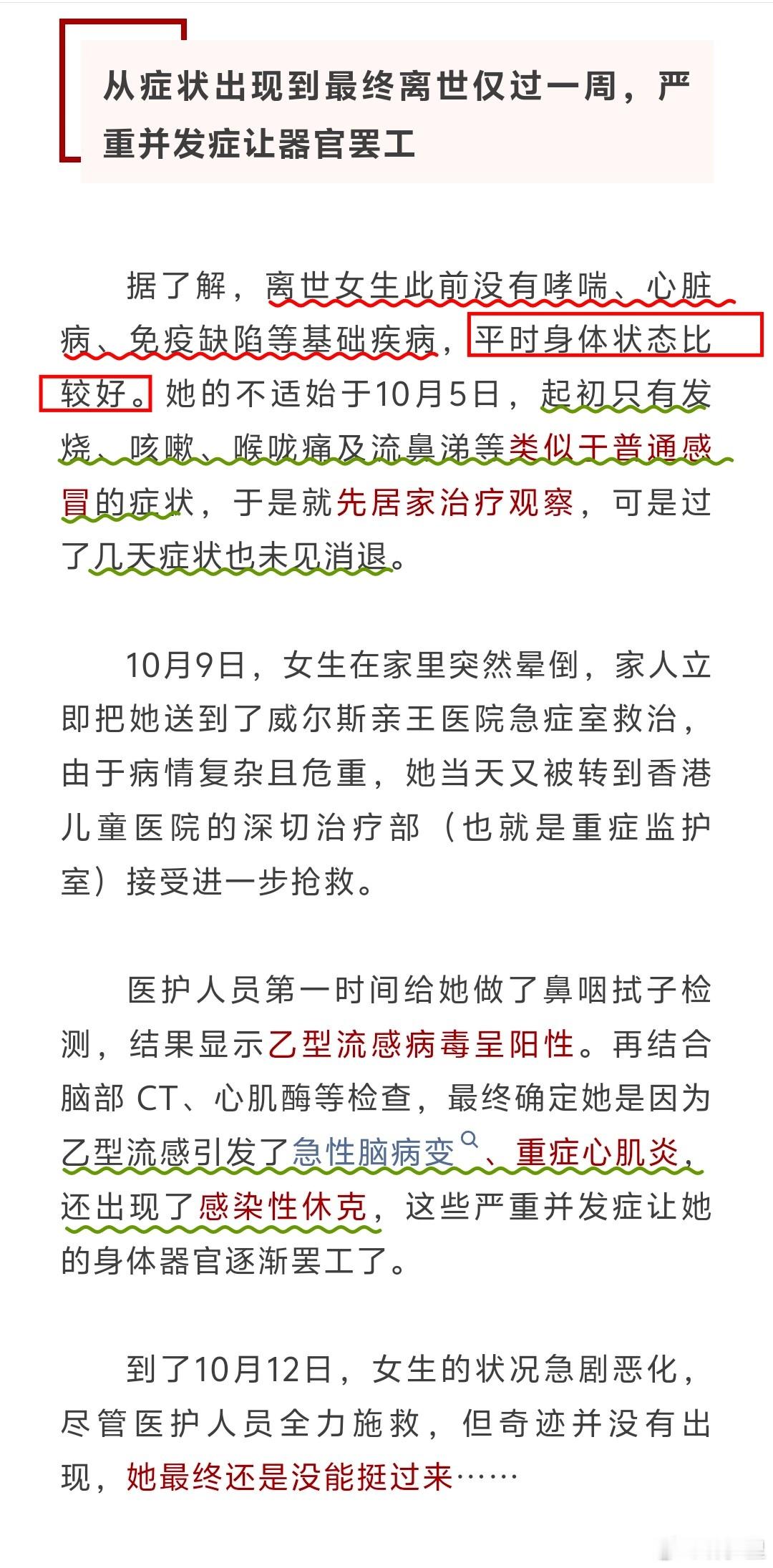 从症状出现到最终离世仅过一周，严重并发症让器官罢工

据了解，离世女生此前没有哮喘、心脏病、免疫缺陷等基础疾病，平时身体状态比较好。她的不适始于10月5日，起初只有发烧、咳嗽、喉咙痛及流鼻涕等类似于普通感冒的症状，于是就先居家治疗观察，可是过了几天症状也未见消退。

10月9日，女生在家里突然晕倒，家人立即把她送到了威尔斯亲王医院急症室救治，由于病情复杂且危重，她当天又被转到香港儿童医院的深切治疗部（也就是重症监护室）接受进一步抢救。

医护人员第一时间给她做了鼻咽拭子检测，结果显示乙型流感病毒呈阳性。再结合脑部 CT、心肌酶等检查，最终确定她是因为乙型流感引发了急性脑病变、重症心肌炎，还出现了感染性休克，这些严重并发症让她的身体器官逐渐罢工了。

到了10月12日，女生的状况急剧恶化，尽管医护人员全力施救，但奇迹并没有出现，她最终还是没能挺过来……